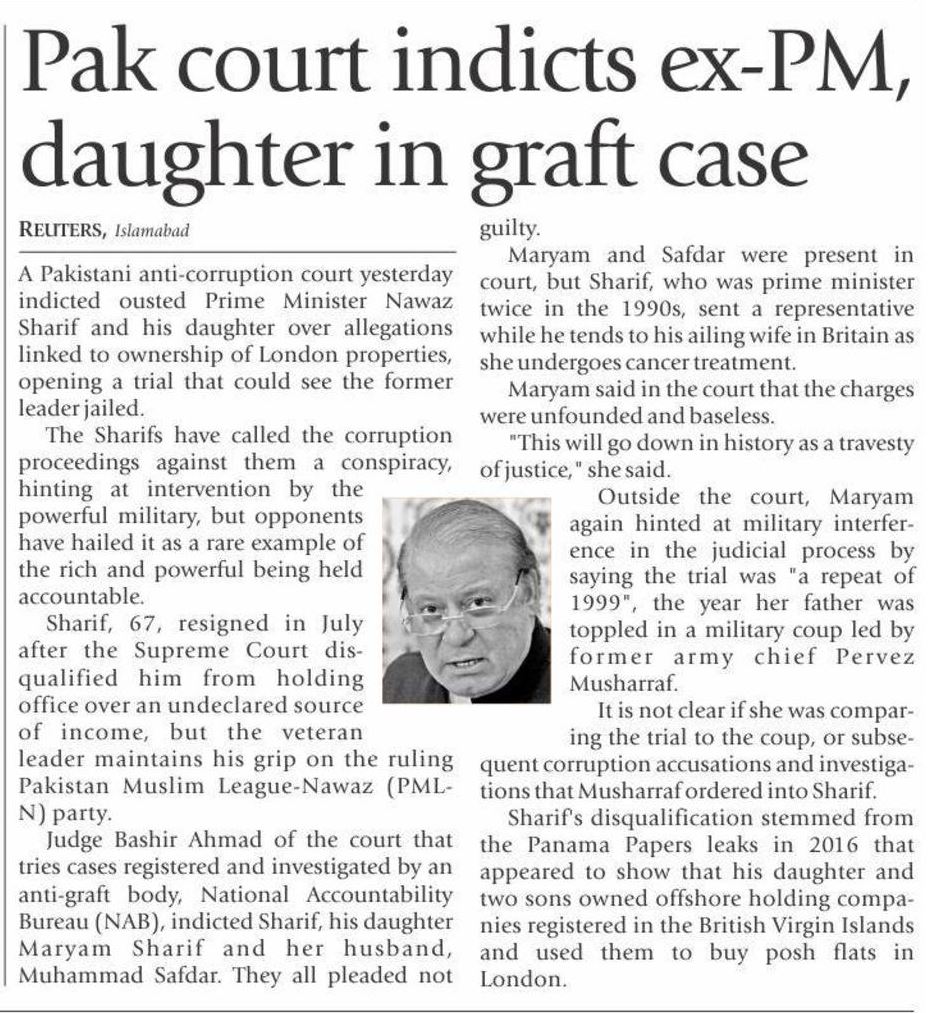 Pak court indicts ex-PM, daughter in graft case

REUTERS, Islamabad

A Pakistani anti-corruption court yesterday indicted ousted Prime Minister Nawaz Sharif and his daughter over allegations linked to ownership of London properties, opening a trial that could see the former leader jailed.

The Sharifs have called the corruption proceedings against them a conspiracy, hinting at intervention by the powerful military, but opponents have hailed it as a rare example of the rich and powerful being held accountable.

Sharif, 67, resigned in July after the Supreme Court disqualified him from holding office over an undeclared source of income, but the veteran leader maintains his grip on the ruling Pakistan Muslim League-Nawaz (PML-N) party.

Judge Bashir Ahmad of the court that tries cases registered and investigated by an anti-graft body, National Accountability Bureau (NAB), indicted Sharif, his daughter Maryam Sharif and her husband, Muhammad Safdar. They all pleaded not guilty.

Maryam and Safdar were present in court, but Sharif, who was prime minister twice in the 1990s, sent a representative while he tends to his ailing wife in Britain as she undergoes cancer treatment.

Maryam said in the court that the charges were unfounded and baseless.

"This will go down in history as a travesty of justice," she said.

Outside the court, Maryam again hinted at military interference in the judicial process by saying the trial was "a repeat of 1999", the year her father was toppled in a military coup led by former army chief Pervez Musharraf.

It is not clear if she was comparing the trial to the coup, or subsequent corruption accusations and investigations that Musharraf ordered into Sharif.

Sharif's disqualification stemmed from the Panama Papers leaks in 2016 that appeared to show that his daughter and two sons owned offshore holding companies registered in the British Virgin Islands and used them to buy posh flats in London.